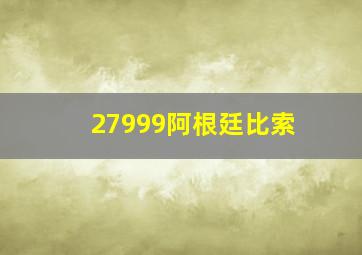 27999阿根廷比索